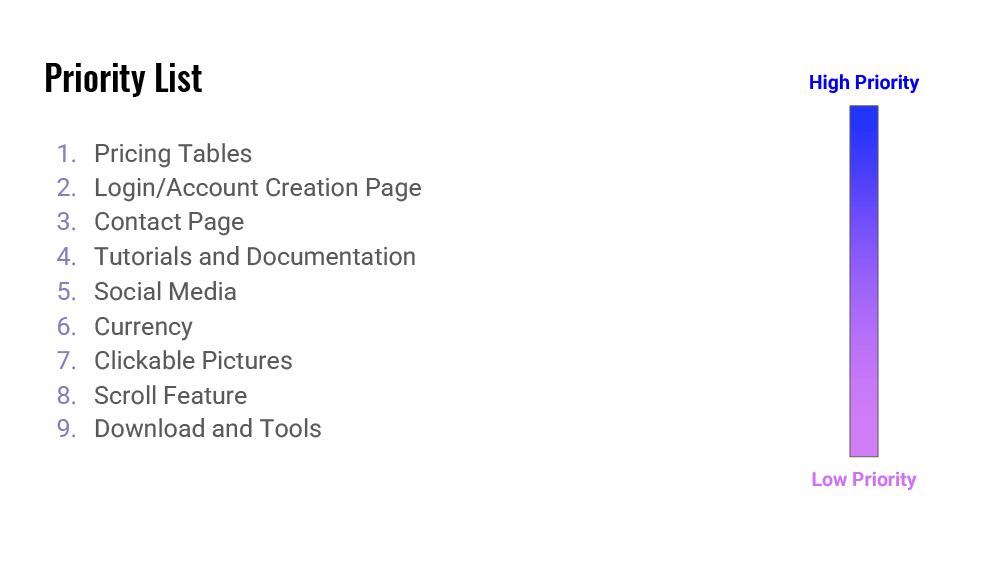 Priority List

1. Pricing Tables
2. Login/Account Creation Page
3. Contact Page
4. Tutorials and Documentation
5. Social Media
6. Currency
7. Clickable Pictures
8. Scroll Feature
9. Download and Tools

High Priority

Low Priority